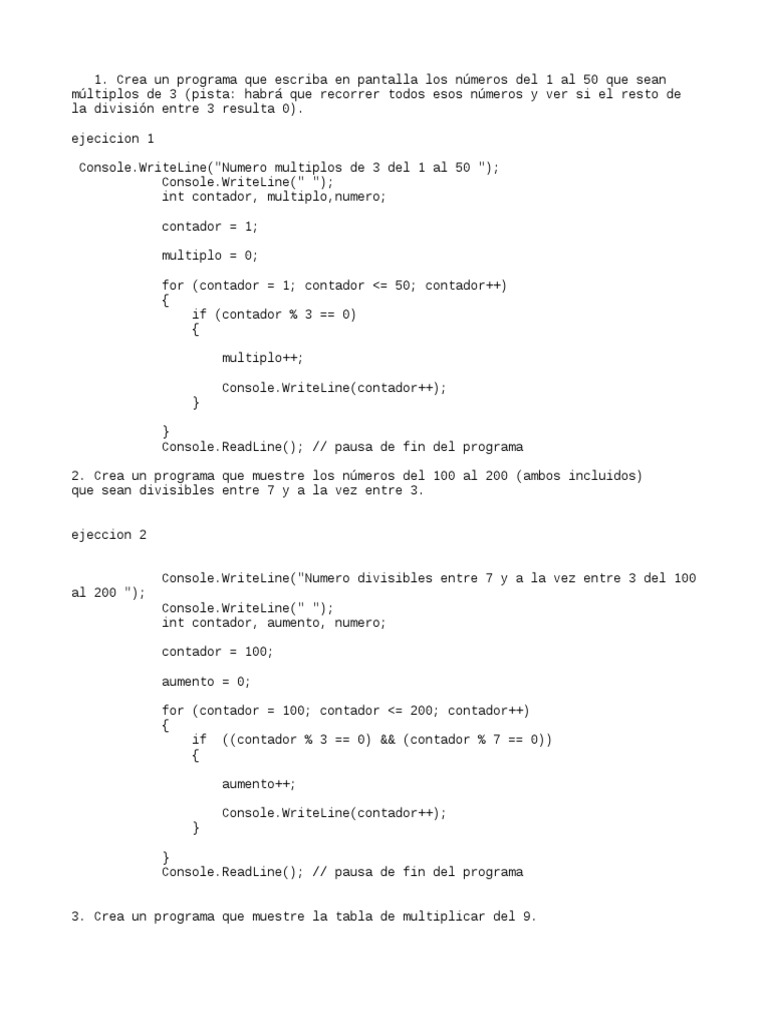 1. Crea un programa que escriba en pantalla los números del 1 al 50 que sean múltiplos de 3 (pista: habrá que recorrer todos esos números y ver si el resto de la división entre 3 resulta 0).

ejecicion 1

Console.WriteLine("Numero multiplos de 3 del 1 al 50 ");
Console.WriteLine(" ");
int contador, multiplo,numero;

contador = 1;

multiplo = 0;

for (contador = 1; contador <= 50; contador++)
{
if (contador % 3 == 0)
{

multiplo++;

Console.WriteLine(contador++);
}

}
Console.ReadLine(); // pausa de fin del programa

2. Crea un programa que muestre los números del 100 al 200 (ambos incluidos) que sean divisibles entre 7 y a la vez entre 3.

ejeccion 2

Console.WriteLine("Numero divisibles entre 7 y a la vez entre 3 del 100 al 200 ");
Console.WriteLine(" ");
int contador, aumento, numero;

contador = 100;

aumento = 0;

for (contador = 100; contador <= 200; contador++)
{
if ((contador % 3 == 0) && (contador % 7 == 0))
{

aumento++;

Console.WriteLine(contador++);
}

}
Console.ReadLine(); // pausa de fin del programa

3. Crea un programa que muestre la tabla de multiplicar del 9.